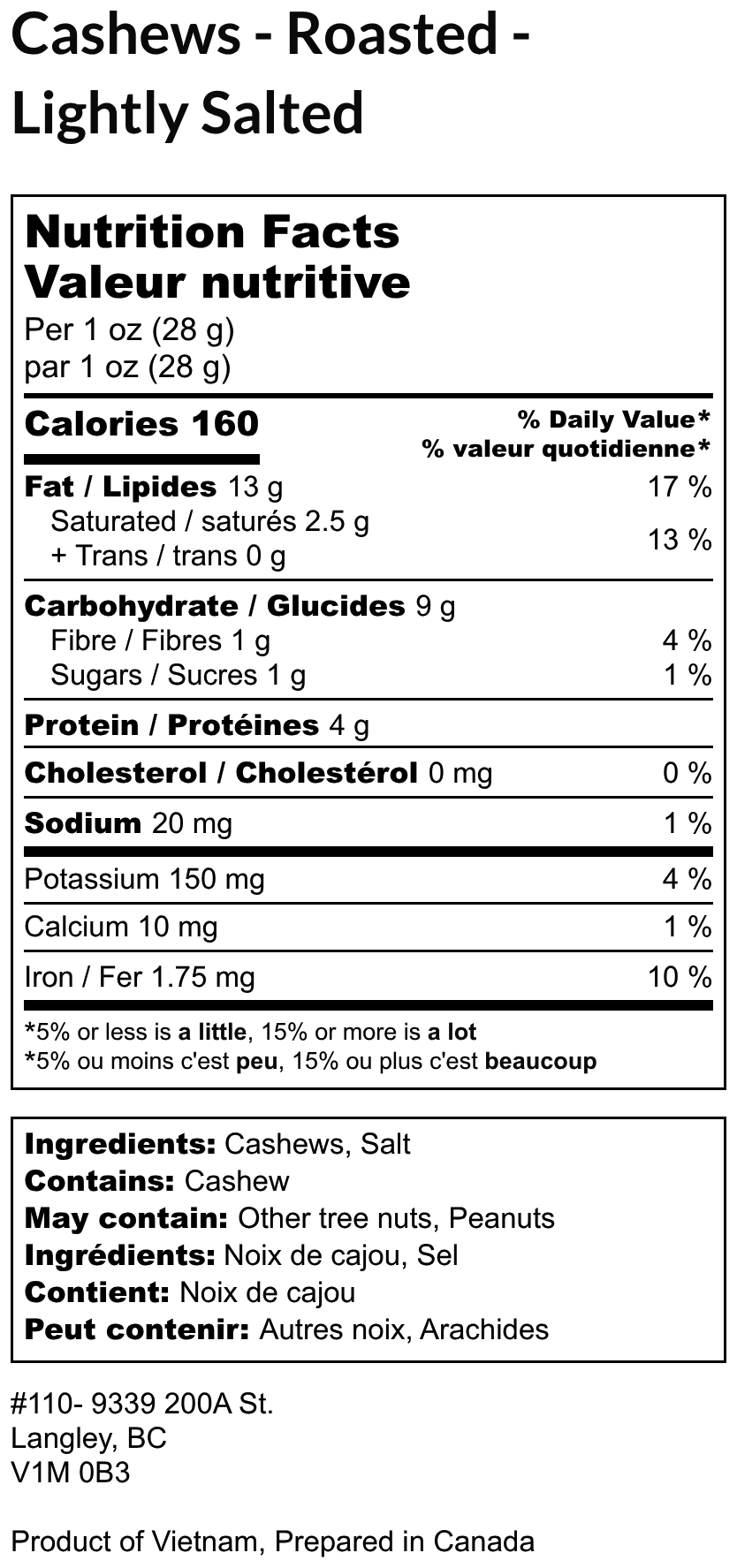 Cashews - Roasted - Lightly Salted

Nutrition Facts
Valeur nutritive
Per 1 oz (28 g)
par 1 oz (28 g)

Calories 160
% Daily Value*
% valeur quotidienne*

Fat / Lipides 13 g 17 %
Saturated / saturés 2.5 g
+ Trans / trans 0 g 13 %

Carbohydrate / Glucides 9 g
Fibre / Fibres 1 g 4 %
Sugars / Sucres 1 g 1 %

Protein / Protéines 4 g

Cholesterol / Cholestérol 0 mg 0 %

Sodium 20 mg 1 %

Potassium 150 mg 4 %

Calcium 10 mg 1 %

Iron / Fer 1.75 mg 10 %

*5% or less is a little, 15% or more is a lot
*5% ou moins c'est peu, 15% ou plus c'est beaucoup

Ingredients: Cashews, Salt
Contains: Cashew
May contain: Other tree nuts, Peanuts
Ingrédients: Noix de cajou, Sel
Contient: Noix de cajou
Peut contenir: Autres noix, Arachides

#110- 9339 200A St.
Langley, BC
V1M 0B3

Product of Vietnam, Prepared in Canada